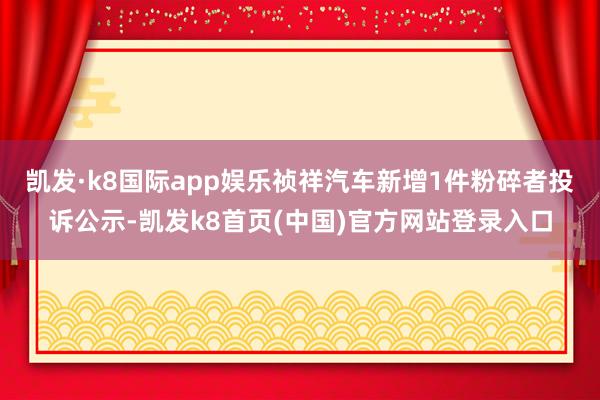 凯发·k8国际app娱乐祯祥汽车新增1件粉碎者投诉公示-凯发k8首页(中国)官方网站登录入口